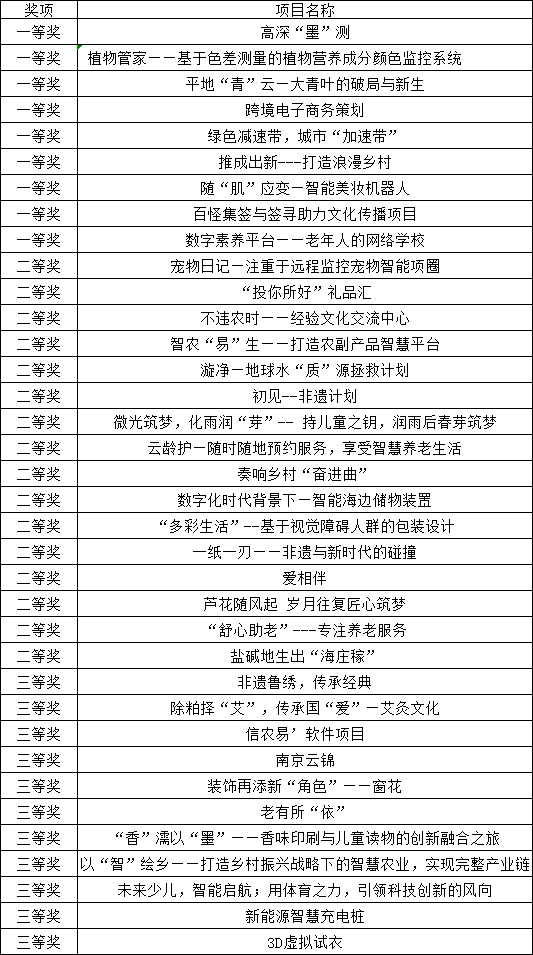 | 奖项 | 项目名称 |
|---|---|
| 一等奖 | 高深“墨”测 |
| 一等奖 | 植物管家——基于色差测量的植物营养成分颜色监控系统 |
| 一等奖 | 平地“青”云—大青叶的破局与新生 |
| 一等奖 | 跨境电子商务策划 |
| 一等奖 | 绿色减速带，城市“加速带” |
| 一等奖 | 推成出新---打造浪漫乡村 |
| 一等奖 | 随“肌”应变—智能美妆机器人 |
| 一等奖 | 百怪集签与签寻助力文化传播项目 |
| 一等奖 | 数字素养平台——老年人的网络学校 |
| 二等奖 | 宠物日记—注重于远程监控宠物智能项圈 |
| 二等奖 | “投你所好”礼品汇 |
| 二等奖 | 不违农时——经验文化交流中心 |
| 二等奖 | 智农“易”生——打造农副产品智慧平台 |
| 二等奖 | 漩净—地球水“质”源拯救计划 |
| 二等奖 | 初见--非遗计划 |
| 二等奖 | 微光筑梦，化雨润“芽”-- 持儿童之钥，润雨后春芽筑梦 |
| 二等奖 | 云龄护—随时随地预约服务，享受智慧养老生活 |
| 二等奖 | 奏响乡村“奋进曲” |
| 二等奖 | 数字化时代背景下—智能海边储物装置 |
| 二等奖 | “多彩生活”--基于视觉障碍人群的包装设计 |
| 二等奖 | 一纸一刃——非遗与新时代的碰撞 |
| 二等奖 | 爱相伴 |
| 二等奖 | 芦花随风起 岁月往复匠心筑梦 |
| 二等奖 | “舒心助老”---专注养老服务 |
| 二等奖 | 盐碱地生出“海庄稼” |
| 三等奖 | 非遗鲁绣，传承经典 |
| 三等奖 | 除粕择“艾”，传承国“爱”—艾灸文化 |
| 三等奖 | 信农易’软件项目 |
| 三等奖 | 南京云锦 |
| 三等奖 | 装饰再添新“角色”——窗花 |
| 三等奖 | 老有所“依” |
| 三等奖 | “香”濡以“墨”——香味印刷与儿童读物的创新融合之旅 |
| 三等奖 | 以“智”绘乡——打造乡村振兴战略下的智慧农业，实现完整产业链 |
| 三等奖 | 未来少儿，智能启航；用体育之力，引领科技创新的风向 |
| 三等奖 | 新能源智慧充电桩 |
| 三等奖 | 3D虚拟试衣 |